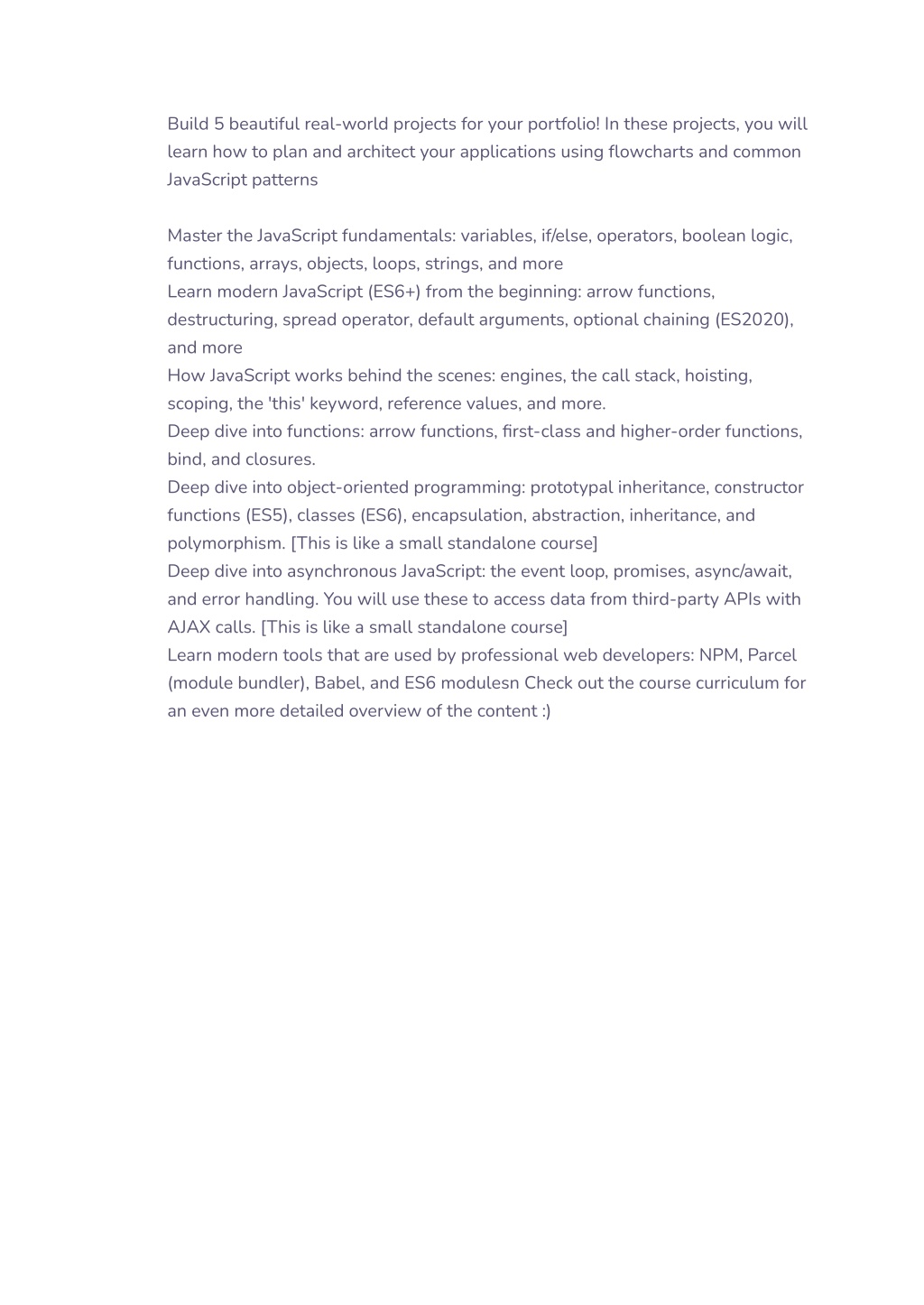 Build 5 beautiful real-world projects for your portfolio! In these projects, you will learn how to plan and architect your applications using flowcharts and common JavaScript patterns

Master the JavaScript fundamentals: variables, if/else, operators, boolean logic, functions, arrays, objects, loops, strings, and more
Learn modern JavaScript (ES6+) from the beginning: arrow functions, destructuring, spread operator, default arguments, optional chaining (ES2020), and more
How JavaScript works behind the scenes: engines, the call stack, hoisting, scoping, the 'this' keyword, reference values, and more.
Deep dive into functions: arrow functions, first-class and higher-order functions, bind, and closures.
Deep dive into object-oriented programming: prototypal inheritance, constructor functions (ES5), classes (ES6), encapsulation, abstraction, inheritance, and polymorphism. [This is like a small standalone course]
Deep dive into asynchronous JavaScript: the event loop, promises, async/await, and error handling. You will use these to access data from third-party APIs with AJAX calls. [This is like a small standalone course]
Learn modern tools that are used by professional web developers: NPM, Parcel (module bundler), Babel, and ES6 modulesn Check out the course curriculum for an even more detailed overview of the content :)